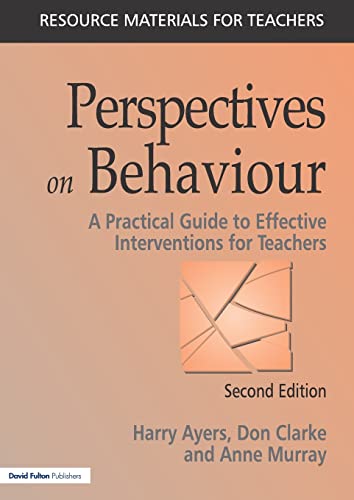 RESOURCE MATERIALS FOR TEACHERS

Perspectives on Behaviour

A Practical Guide to Effective Interventions for Teachers

Second Edition

Harry Ayers, Don Clarke and Anne Murray

David Fulton Publishers